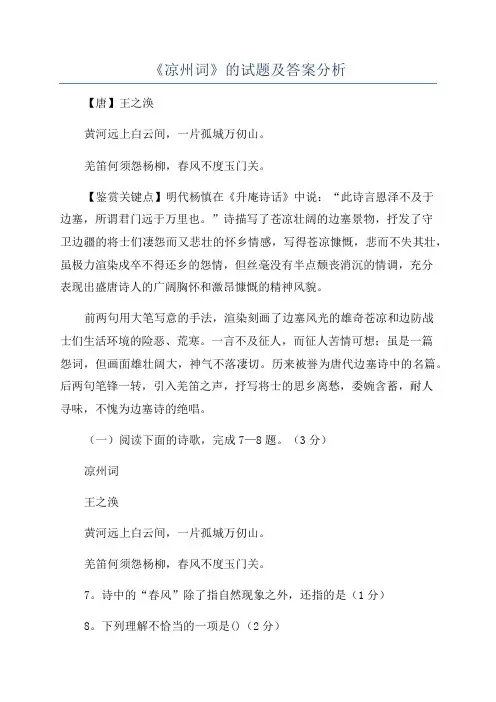 《凉州词》的试题及答案分析

【唐】王之涣

黄河远上白云间，一片孤城万仞山。

羌笛何须怨杨柳，春风不度玉门关。

【鉴赏关键点】明代杨慎在《升庵诗话》中说：“此诗言恩泽不及于边塞，所谓君门远于万里也。”诗描写了苍凉壮阔的边塞景物，抒发了守卫边疆的将士们凄怨而又悲壮的怀乡情感，写得苍凉慷慨，悲而不失其壮，虽极力渲染戍卒不得还乡的怨情，但丝毫没有半点颓丧消沉的情调，充分表现出盛唐诗人的广阔胸怀和激昂慷慨的精神风貌。

前两句用大笔写意的手法，渲染刻画了边塞风光的雄奇苍凉和边防战士们生活环境的险恶、荒寒。一言不及征人，而征人苦情可想；虽是一篇怨词，但画面雄壮阔大，神气不落凄切。历来被誉为唐代边塞诗中的名篇。后两句笔锋一转，引入羌笛之声，抒写将士的思乡离愁，委婉含蓄，耐人寻味，不愧为边塞诗的绝唱。

（一）阅读下面的诗歌，完成 7—8 题。（3 分）

凉州词

王之涣

黄河远上白云间，一片孤城万仞山。

羌笛何须怨杨柳，春风不度玉门关。

7。诗中的“春风”除了指自然现象之外，还指的是（1 分）

8。下列理解不恰当的一项是()（2 分）